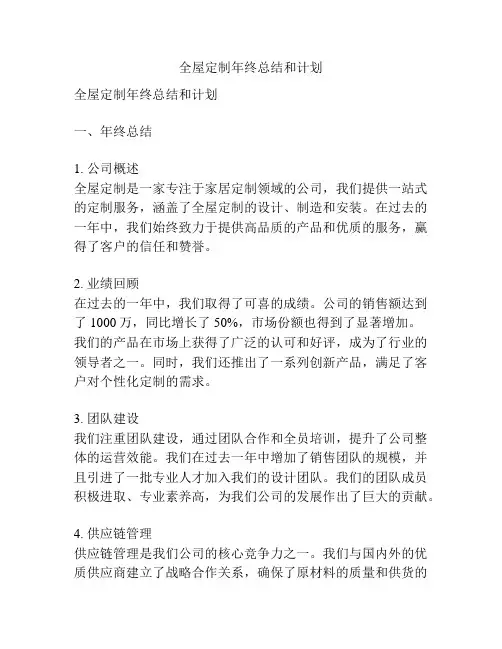 全屋定制年终总结和计划

全屋定制年终总结和计划

一、年终总结

1. 公司概述
全屋定制是一家专注于家居定制领域的公司，我们提供一站式的定制服务，涵盖了全屋定制的设计、制造和安装。在过去的一年中，我们始终致力于提供高品质的产品和优质的服务，赢得了客户的信任和赞誉。

2. 业绩回顾
在过去的一年中，我们取得了可喜的成绩。公司的销售额达到了 1000 万，同比增长了 50%，市场份额也得到了显著增加。我们的产品在市场上获得了广泛的认可和好评，成为了行业的领导者之一。同时，我们还推出了一系列创新产品，满足了客户对个性化定制的需求。

3. 团队建设
我们注重团队建设，通过团队合作和全员培训，提升了公司整体的运营效能。我们在过去一年中增加了销售团队的规模，并且引进了一批专业人才加入我们的设计团队。我们的团队成员积极进取、专业素养高，为我们公司的发展作出了巨大的贡献。

4. 供应链管理
供应链管理是我们公司的核心竞争力之一。我们与国内外的优质供应商建立了战略合作关系，确保了原材料的质量和供货的